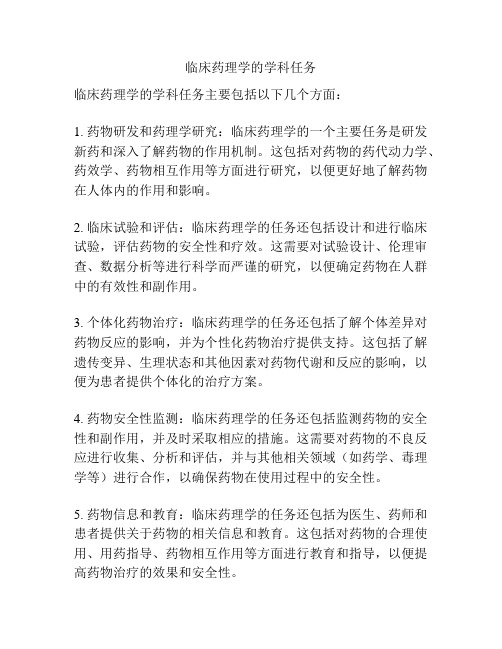 临床药理学的学科任务

临床药理学的学科任务主要包括以下几个方面：

1. 药物研发和药理学研究：临床药理学的一个主要任务是研发新药和深入了解药物的作用机制。这包括对药物的药代动力学、药效学、药物相互作用等方面进行研究，以便更好地了解药物在人体内的作用和影响。

2. 临床试验和评估：临床药理学的任务还包括设计和进行临床试验，评估药物的安全性和疗效。这需要对试验设计、伦理审查、数据分析等进行科学而严谨的研究，以便确定药物在人群中的有效性和副作用。

3. 个体化药物治疗：临床药理学的任务还包括了解个体差异对药物反应的影响，并为个性化药物治疗提供支持。这包括了解遗传变异、生理状态和其他因素对药物代谢和反应的影响，以便为患者提供个体化的治疗方案。

4. 药物安全性监测：临床药理学的任务还包括监测药物的安全性和副作用，并及时采取相应的措施。这需要对药物的不良反应进行收集、分析和评估，并与其他相关领域（如药学、毒理学等）进行合作，以确保药物在使用过程中的安全性。

5. 药物信息和教育：临床药理学的任务还包括为医生、药师和患者提供关于药物的相关信息和教育。这包括对药物的合理使用、用药指导、药物相互作用等方面进行教育和指导，以便提高药物治疗的效果和安全性。